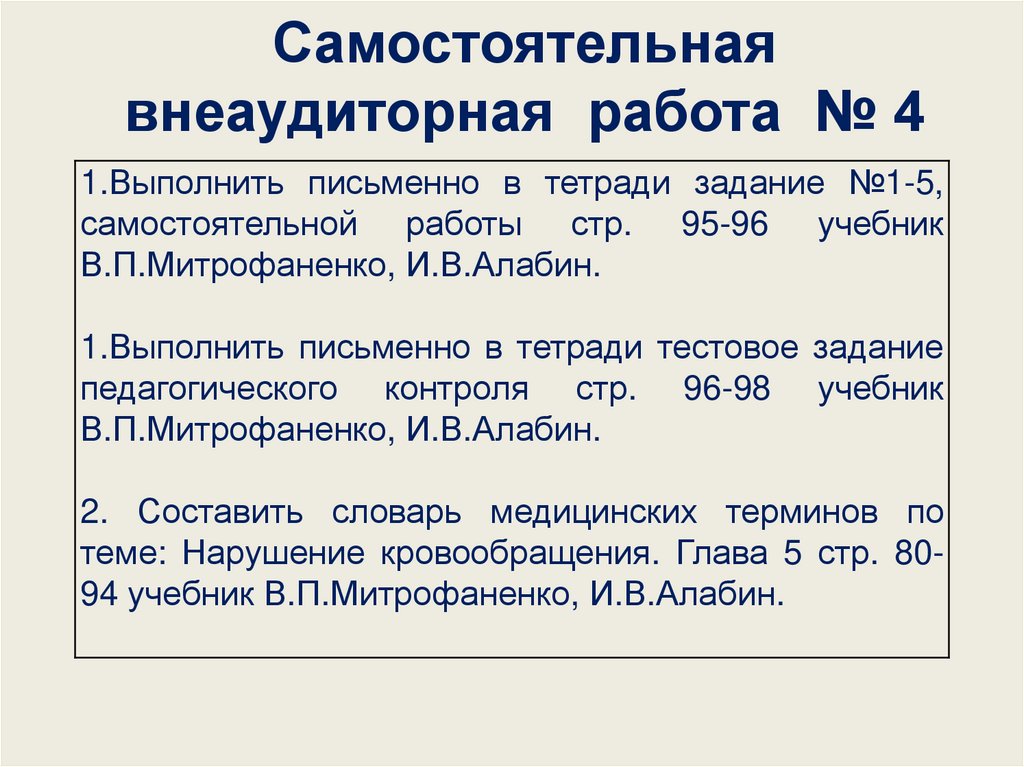 Самостоятельная внеаудиторная работа № 4

1.Выполнить письменно в тетради задание №1-5, самостоятельной работы стр. 95-96 учебник В.П.Митрофаненко, И.В.Алабин.

1.Выполнить письменно в тетради тестовое задание педагогического контроля стр. 96-98 учебник В.П.Митрофаненко, И.В.Алабин.

2. Составить словарь медицинских терминов по теме: Нарушение кровообращения. Глава 5 стр. 80-94 учебник В.П.Митрофаненко, И.В.Алабин.